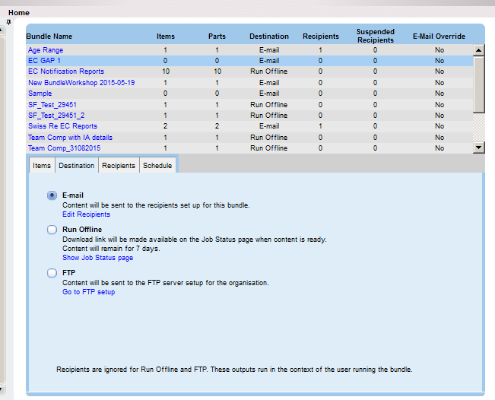 Home

| Bundle Name | Items | Parts | Destination | Recipients | Suspended Recipients | E-Mail Override |
|---|---|---|---|---|---|---|
| Age Range | 1 | 1 | E-mail | 1 | 0 | No |
| EC GAP 1 | 0 | 0 | E-mail | 0 | 0 | No |
| EC Notification Reports | 10 | 10 | Run Offline | 0 | 0 | No |
| New BundleWorkshop 2015-05-19 | 1 | 1 | E-mail | 0 | 0 | No |
| Sample | 0 | 0 | E-mail | 0 | 0 | No |
| SF_Test_29451 | 1 | 1 | Run Offline | 0 | 0 | No |
| SF_Test_29451_2 | 1 | 1 | Run Offline | 0 | 0 | No |
| Swiss Re EC Reports | 2 | 2 | E-mail | 1 | 0 | No |
| Team Comp with IA details | 1 | 1 | Run Offline | 0 | 0 | No |
| Team Comp_31082015 | 1 | 1 | Run Offline | 0 | 0 | No |

Items Destination Recipients Schedule

E-mail
Content will be sent to the recipients set up for this bundle.
Edit Recipients

Run Offline
Download link will be made available on the Job Status page when content is ready.
Content will remain for 7 days.
Show Job Status page

FTP
Content will be sent to the FTP server setup for the organisation.
Go to FTP setup

Recipients are ignored for Run Offline and FTP. These outputs run in the context of the user running the bundle.